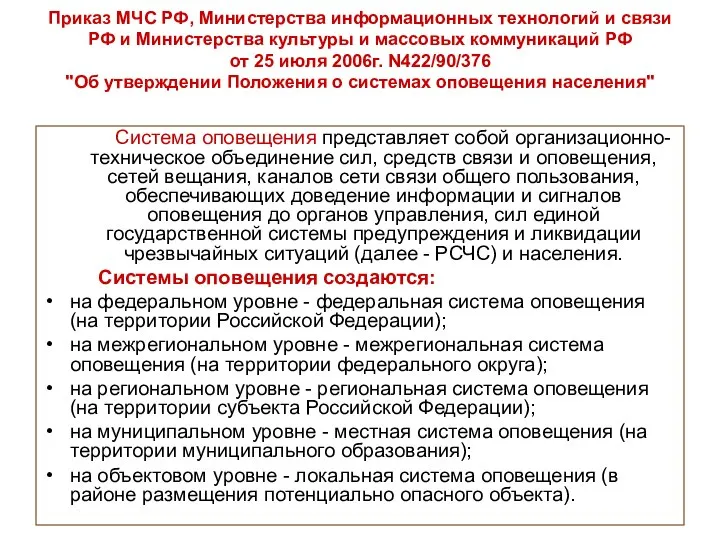 Приказ МЧС РФ, Министерства информационных технологий и связи РФ и Министерства культуры и массовых коммуникаций РФ от 25 июля 2006г. N422/90/376 "Об утверждении Положения о системах оповещения населения"

Система оповещения представляет собой организационно-техническое объединение сил, средств связи и оповещения, сетей вещания, каналов сети связи общего пользования, обеспечивающих доведение информации и сигналов оповещения до органов управления, сил единой государственной системы предупреждения и ликвидации чрезвычайных ситуаций (далее - РСЧС) и населения.

Системы оповещения создаются:

• на федеральном уровне - федеральная система оповещения (на территории Российской Федерации);
• на межрегиональном уровне - межрегиональная система оповещения (на территории федерального округа);
• на региональном уровне - региональная система оповещения (на территории субъекта Российской Федерации);
• на муниципальном уровне - местная система оповещения (на территории муниципального образования);
• на объектовом уровне - локальная система оповещения (в районе размещения потенциально опасного объекта).